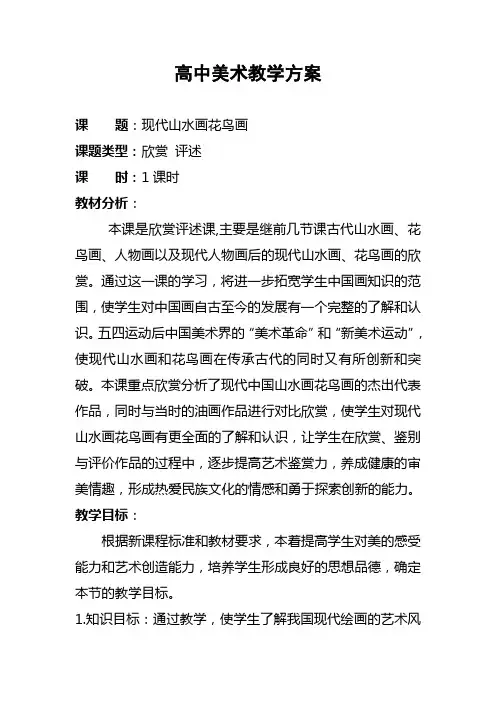 高中美术教学方案

课　　题：现代山水画花鸟画

课题类型：欣赏 评述

课　　时：1 课时

教材分析：

本课是欣赏评述课,主要是继前几节课古代山水画、花鸟画、人物画以及现代人物画后的现代山水画、花鸟画的欣赏。通过这一课的学习，将进一步拓宽学生中国画知识的范围，使学生对中国画自古至今的发展有一个完整的了解和认识。五四运动后中国美术界的“美术革命”和“新美术运动”，使现代山水画和花鸟画在传承古代的同时又有所创新和突破。本课重点欣赏分析了现代中国山水画花鸟画的杰出代表作品，同时与当时的油画作品进行对比欣赏，使学生对现代山水画花鸟画有更全面的了解和认识，让学生在欣赏、鉴别与评价作品的过程中，逐步提高艺术鉴赏力，养成健康的审美情趣，形成热爱民族文化的情感和勇于探索创新的能力。

教学目标：

根据新课程标准和教材要求，本着提高学生对美的感受能力和艺术创造能力，培养学生形成良好的思想品德，确定本节的教学目标。

1.知识目标：通过教学，使学生了解我国现代绘画的艺术风